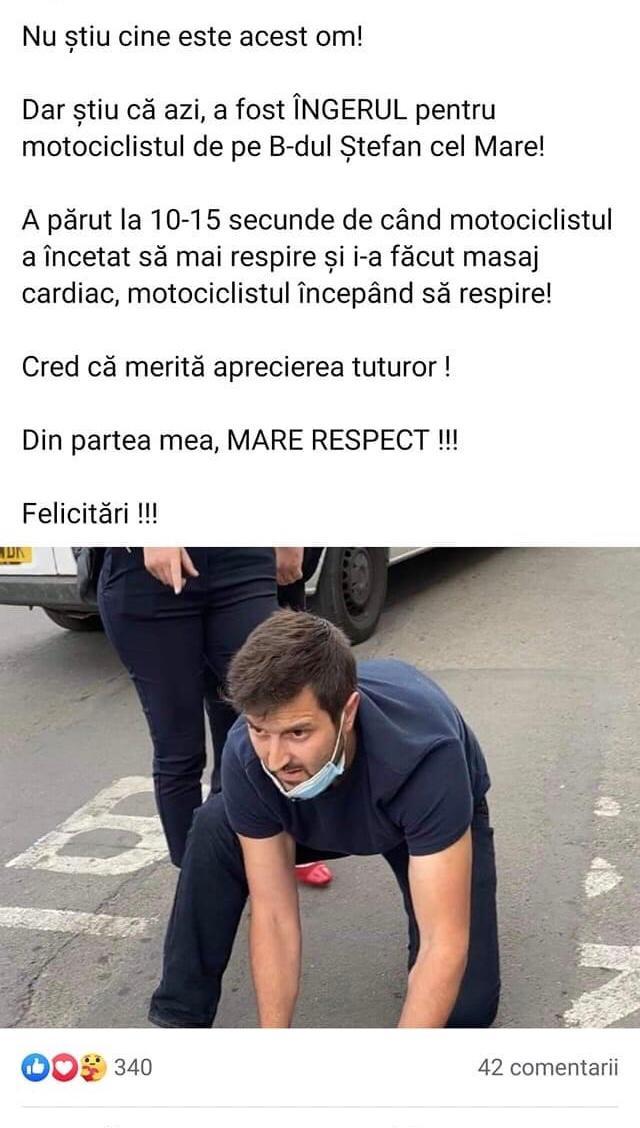 Nu știu cine este acest om!

Dar știu că azi, a fost ÎNGERUL pentru motociclistul de pe B-dul Ștefan cel Mare!

A părut la 10-15 secunde de când motociclistul a încetat să mai respire și i-a făcut masaj cardiac, motociclistul începând să respire!

Cred că merită aprecierea tuturor !

Din partea mea, MARE RESPECT !!!

Felicitări !!!

340

42 comentarii